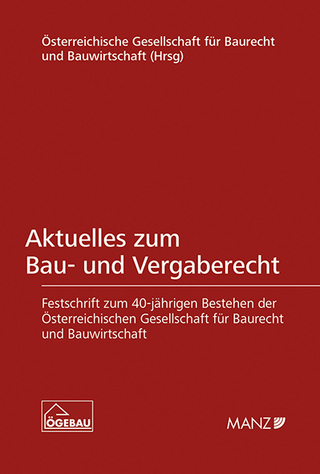 Österreichische Gesellschaft für Baurecht und Bauwirtschaft (Hrsg)

Aktuelles zum Bau- und Vergaberecht

Festschrift zum 40-jährigen Bestehen der Österreichischen Gesellschaft für Baurecht und Bauwirtschaft

ÖGEBAU

MANZ